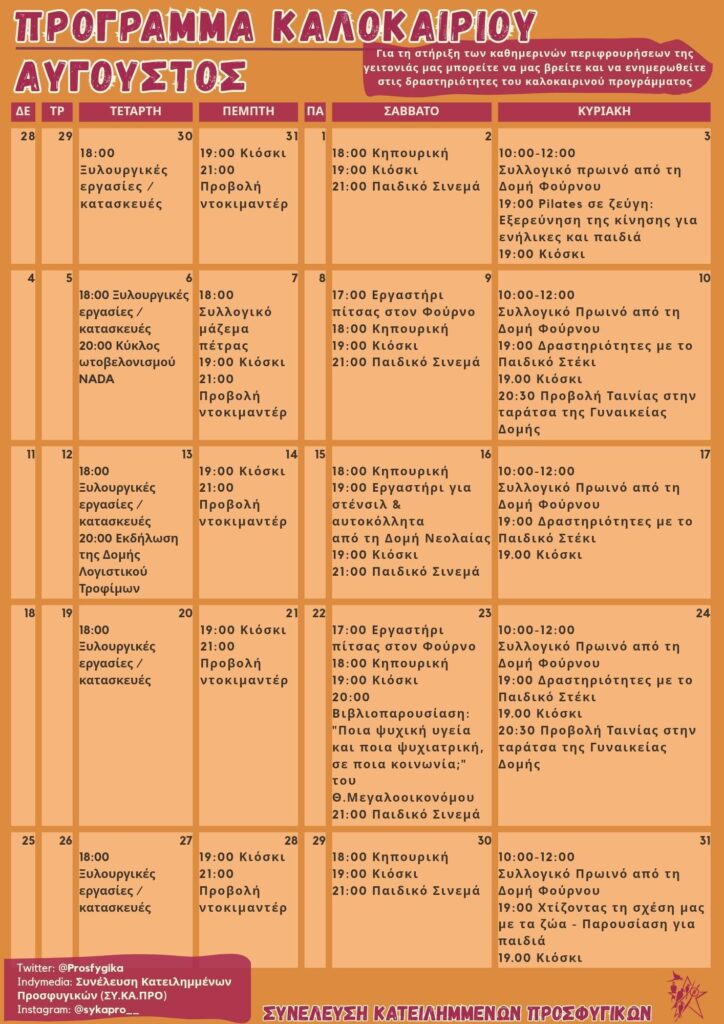 ΠΡΟΓΡΑΜΜΑ ΚΑΛΟΚΑΙΡΙΟΥ

ΑΥΓΟΥΣΤΟΣ

Για τη στήριξη των καθημερινών περιφρουρήσεων της γειτονιάς μας μπορείτε να μας βρείτε και να ενημερωθείτε στις δραστηριότητες του καλοκαιρινού προγράμματος

| ΔΕ | ΤΡ | ΤΕΤΑΡΤΗ | ΠΕΜΠΤΗ | ΠΑ | ΣΑΒΒΑΤΟ | ΚΥΡΙΑΚΗ |
|---|---|---|---|---|---|---|
| 28 | 29 | 30 18:00 Ξυλουργικές εργασίες / κατασκευές | 31 19:00 Κιόσκι 21:00 Προβολή ντοκιμαντέρ | 1 | 2 18:00 Κηπουρική 19:00 Κιόσκι 21:00 Παιδικό Σινεμά | 3 10:00-12:00 Συλλογικό πρωινό από τη Δομή Φούρνου 19:00 Pilates σε ζεύγη: Εξερεύνηση της κίνησης για ενήλικες και παιδιά 19:00 Κιόσκι |
| 4 | 5 | 6 18:00 Ξυλουργικές εργασίες / κατασκευές 20:00 Κύκλος ωτοβελονισμού NADA | 7 18:00 Συλλογικό μάζεμα πέτρας 19:00 Κιόσκι 21:00 Προβολή ντοκιμαντέρ | 8 | 9 17:00 Εργαστήρι πίτσας στον Φούρνο 18:00 Κηπουρική 19:00 Κιόσκι 21:00 Παιδικό Σινεμά | 10 10:00-12:00 Συλλογικό Πρωινό από τη Δομή Φούρνου 19:00 Δραστηριότητες με το Παιδικό Στέκι 19.00 Κιόσκι 20:30 Προβολή Ταινίας στην ταράτσα της Γυναικείας Δομής |
| 11 | 12 | 13 18:00 Ξυλουργικές εργασίες / κατασκευές 20:00 Εκδήλωση της Δομής Λογιστικού Τροφίμων | 14 19:00 Κιόσκι 21:00 Προβολή ντοκιμαντέρ | 15 | 16 18:00 Κηπουρική 19:00 Εργαστήρι για στένσιλ & αυτοκόλλητα από τη Δομή Νεολαίας 19:00 Κιόσκι 21:00 Παιδικό Σινεμά | 17 10:00-12:00 Συλλογικό Πρωινό από τη Δομή Φούρνου 19:00 Δραστηριότητες με το Παιδικό Στέκι 19.00 Κιόσκι |
| 18 | 19 | 20 18:00 Ξυλουργικές εργασίες / κατασκευές | 21 19:00 Κιόσκι 21:00 Προβολή ντοκιμαντέρ | 22 | 23 17:00 Εργαστήρι πίτσας στον Φούρνο 18:00 Κηπουρική 19:00 Κιόσκι 20:00 Βιβλιοπαρουσίαση: "Ποια ψυχική υγεία και ποια ψυχιατρική, σε ποια κοινωνία;" του Θ.Μεγαλοοικονόμου 21:00 Παιδικό Σινεμά | 24 10:00-12:00 Συλλογικό Πρωινό από τη Δομή Φούρνου 19:00 Δραστηριότητες με το Παιδικό Στέκι 19.00 Κιόσκι 20:30 Προβολή Ταινίας στην ταράτσα της Γυναικείας Δομής |
| 25 | 26 | 27 18:00 Ξυλουργικές εργασίες / κατασκευές | 28 19:00 Κιόσκι 21:00 Προβολή ντοκιμαντέρ | 29 | 30 18:00 Κηπουρική 19:00 Κιόσκι 21:00 Παιδικό Σινεμά | 31 10:00-12:00 Συλλογικό Πρωινό από τη Δομή Φούρνου 19:00 Χτίζοντας τη σχέση μας με τα ζώα - Παρουσίαση για παιδιά 19.00 Κιόσκι |

Twitter: @Prosfygika
Indymedia: Συνέλευση Κατειλημμένων Προσφυγικών (ΣΥ.ΚΑ.ΠΡΟ)
Instagram: @sykapro__

ΣΥΝΕΛΕΥΣΗ ΚΑΤΕΙΛΗΜΜΕΝΩΝ ΠΡΟΣΦΥΓΙΚΩΝ